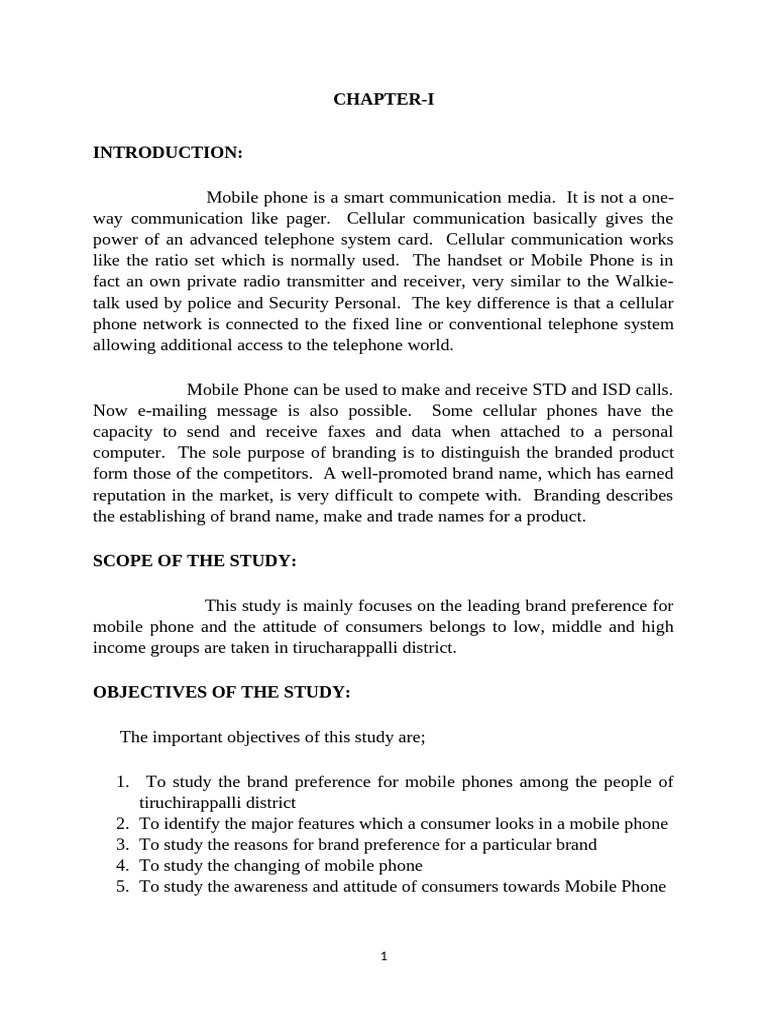 CHAPTER-I

INTRODUCTION:

Mobile phone is a smart communication media. It is not a one-way communication like pager. Cellular communication basically gives the power of an advanced telephone system card. Cellular communication works like the ratio set which is normally used. The handset or Mobile Phone is in fact an own private radio transmitter and receiver, very similar to the Walkie-talk used by police and Security Personal. The key difference is that a cellular phone network is connected to the fixed line or conventional telephone system allowing additional access to the telephone world.

Mobile Phone can be used to make and receive STD and ISD calls. Now e-mailing message is also possible. Some cellular phones have the capacity to send and receive faxes and data when attached to a personal computer. The sole purpose of branding is to distinguish the branded product form those of the competitors. A well-promoted brand name, which has earned reputation in the market, is very difficult to compete with. Branding describes the establishing of brand name, make and trade names for a product.

SCOPE OF THE STUDY:

This study is mainly focuses on the leading brand preference for mobile phone and the attitude of consumers belongs to low, middle and high income groups are taken in tirucharappalli district.

OBJECTIVES OF THE STUDY:

The important objectives of this study are;

1. To study the brand preference for mobile phones among the people of tiruchirappalli district
2. To identify the major features which a consumer looks in a mobile phone
3. To study the reasons for brand preference for a particular brand
4. To study the changing of mobile phone
5. To study the awareness and attitude of consumers towards Mobile Phone

1